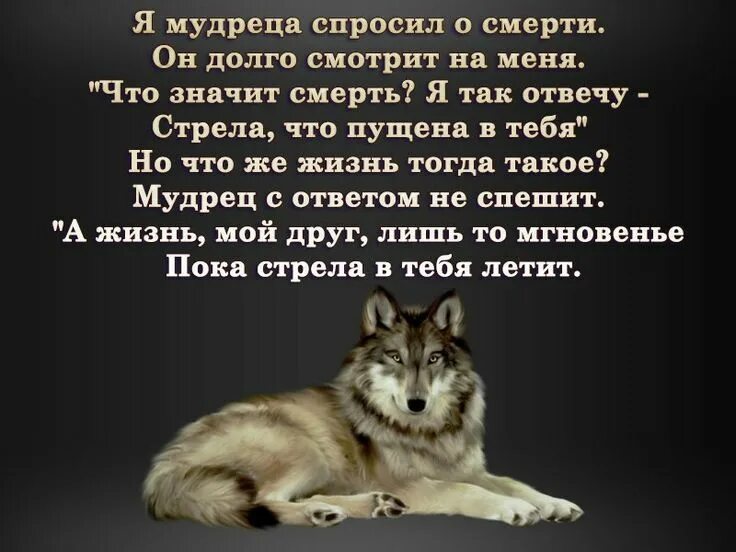 Я мудреца спросил о смерти.
Он долго смотрит на меня.
"Что значит смерть? Я так отвечу -
Стрела, что пущена в тебя"
Но что же жизнь тогда такое?
Мудрец с ответом не спешит.
"А жизнь, мой друг, лишь то мгновенье
Пока стрела в тебя летит.